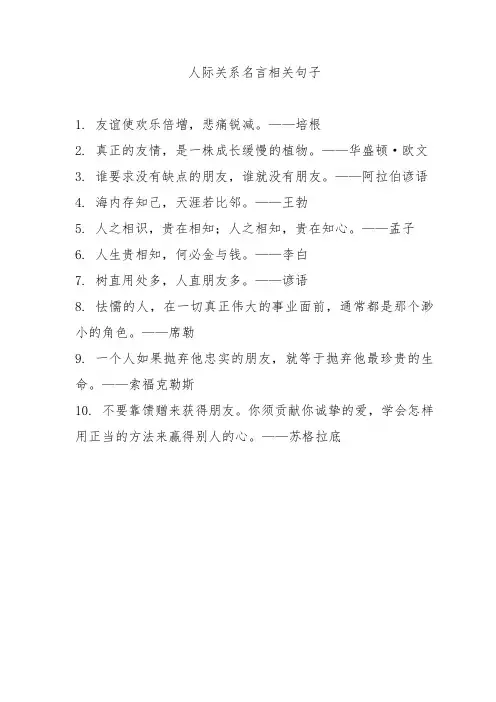 人际关系名言相关句子

1. 友谊使欢乐倍增，悲痛锐减。——培根

2. 真正的友情，是一株成长缓慢的植物。——华盛顿·欧文

3. 谁要求没有缺点的朋友，谁就没有朋友。——阿拉伯谚语

4. 海内存知己，天涯若比邻。——王勃

5. 人之相识，贵在相知；人之相知，贵在知心。——孟子

6. 人生贵相知，何必金与钱。——李白

7. 树直用处多，人直朋友多。——谚语

8. 怯懦的人，在一切真正伟大的事业面前，通常都是那个渺小的角色。——席勒

9. 一个人如果抛弃他忠实的朋友，就等于抛弃他最珍贵的生命。——索福克勒斯

10. 不要靠馈赠来获得朋友。你须贡献你诚挚的爱，学会怎样用正当的方法来赢得别人的心。——苏格拉底